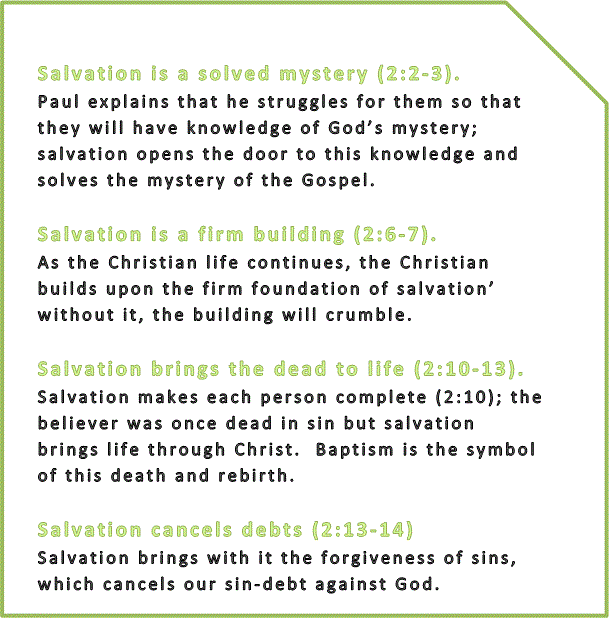 Salvation is a solved mystery (2:2-3).
Paul explains that he struggles for them so that they will have knowledge of God’s mystery; salvation opens the door to this knowledge and solves the mystery of the Gospel.

Salvation is a firm building (2:6-7).
As the Christian life continues, the Christian builds upon the firm foundation of salvation’ without it, the building will crumble.

Salvation brings the dead to life (2:10-13).
Salvation makes each person complete (2:10); the believer was once dead in sin but salvation brings life through Christ. Baptism is the symbol of this death and rebirth.

Salvation cancels debts (2:13-14)
Salvation brings with it the forgiveness of sins, which cancels our sin-debt against God.